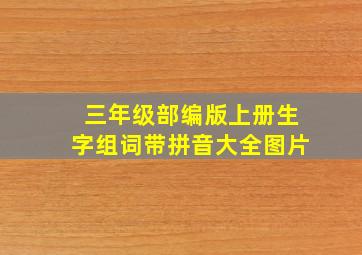 三年级部编版上册生字组词带拼音大全图片